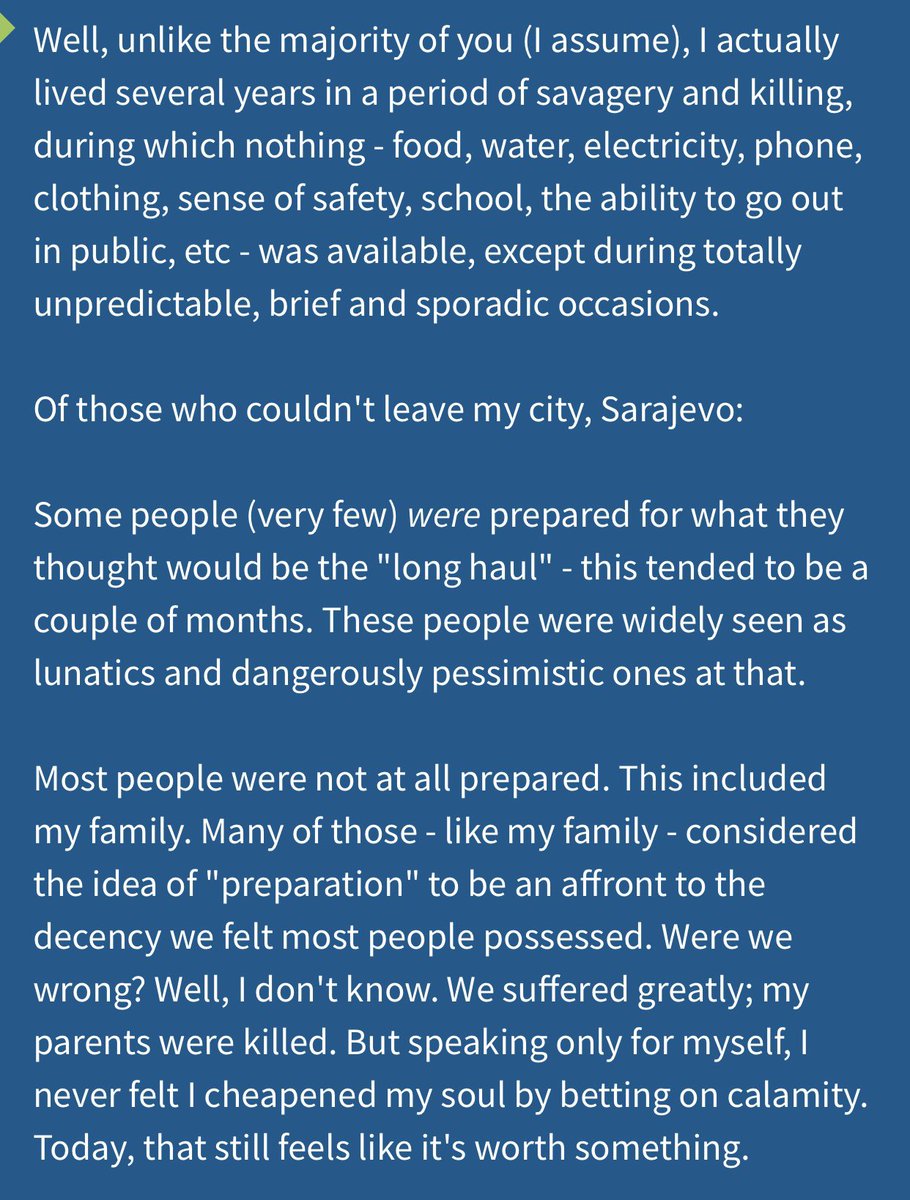 Well, unlike the majority of you (I assume), I actually lived several years in a period of savagery and killing, during which nothing - food, water, electricity, phone, clothing, sense of safety, school, the ability to go out in public, etc - was available, except during totally unpredictable, brief and sporadic occasions.

Of those who couldn't leave my city, Sarajevo:

Some people (very few) were prepared for what they thought would be the "long haul" - this tended to be a couple of months. These people were widely seen as lunatics and dangerously pessimistic ones at that.

Most people were not at all prepared. This included my family. Many of those - like my family - considered the idea of "preparation" to be an affront to the decency we felt most people possessed. Were we wrong? Well, I don't know. We suffered greatly; my parents were killed. But speaking only for myself, I never felt I cheapened my soul by betting on calamity. Today, that still feels like it's worth something.